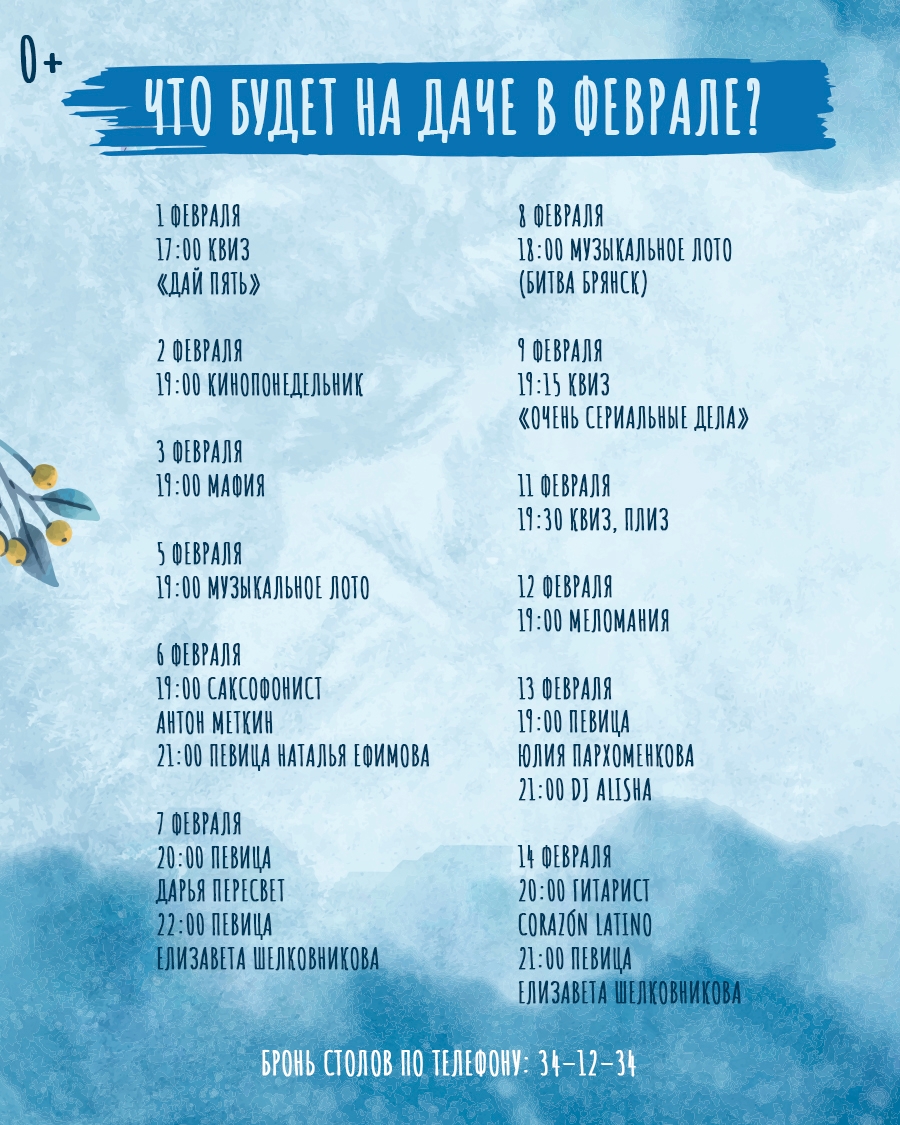 0+

ЧТО БУДЕТ НА ДАЧЕ В ФЕВРАЛЕ?

1 ФЕВРАЛЯ
17:00 КВИЗ
«ДАЙ ПЯТЬ»

2 ФЕВРАЛЯ
19:00 КИНОПОНЕДЕЛЬНИК

3 ФЕВРАЛЯ
19:00 МАФИЯ

5 ФЕВРАЛЯ
19:00 МУЗЫКАЛЬНОЕ ЛОТО

6 ФЕВРАЛЯ
19:00 САКСОФОНИСТ
АНТОН МЕТКИН
21:00 ПЕВИЦА НАТАЛЬЯ ЕФИМОВА

7 ФЕВРАЛЯ
20:00 ПЕВИЦА
ДАРЬЯ ПЕРЕСВЕТ
22:00 ПЕВИЦА
ЕЛИЗАВЕТА ШЕЛКОВНИКОВА

8 ФЕВРАЛЯ
18:00 МУЗЫКАЛЬНОЕ ЛОТО
(БИТВА БРЯНСК)

9 ФЕВРАЛЯ
19:15 КВИЗ
«ОЧЕНЬ СЕРИАЛЬНЫЕ ДЕЛА»

11 ФЕВРАЛЯ
19:30 КВИЗ, ПЛИЗ

12 ФЕВРАЛЯ
19:00 МЕЛОМАНИЯ

13 ФЕВРАЛЯ
19:00 ПЕВИЦА
ЮЛИЯ ПАРХОМЕНКОВА
21:00 DJ ALISHA

14 ФЕВРАЛЯ
20:00 ГИТАРИСТ
CORAZÓN LATINO
21:00 ПЕВИЦА
ЕЛИЗАВЕТА ШЕЛКОВНИКОВА

БРОНЬ СТОЛОВ ПО ТЕЛЕФОНУ: 34-12-34